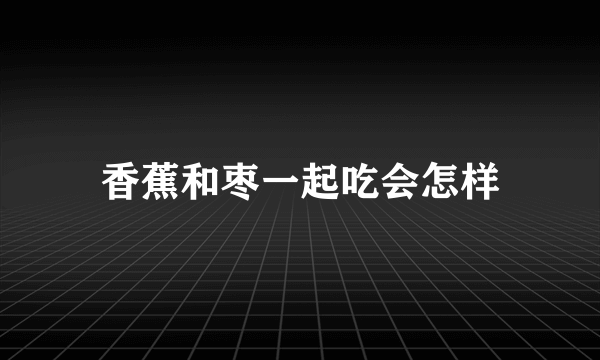 香蕉和枣一起吃会怎样